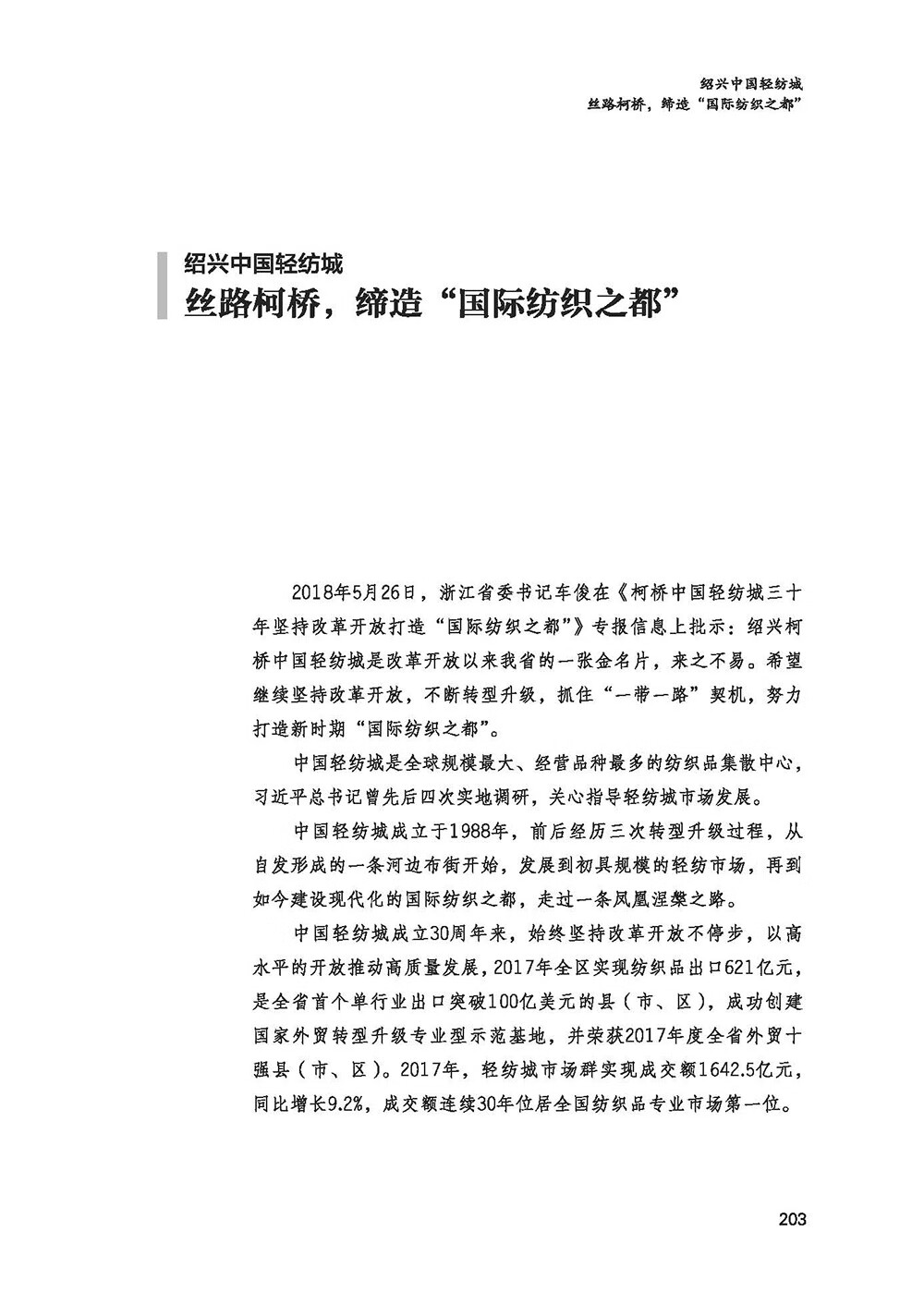 绍兴中国轻纺城
丝路柯桥，缔造“国际纺织之都”

绍兴中国轻纺城
丝路柯桥，缔造“国际纺织之都”

2018年5月26日，浙江省委书记车俊在《柯桥中国轻纺城三十年坚持改革开放打造“国际纺织之都”》专报信息上批示：绍兴柯桥中国轻纺城是改革开放以来我省的一张金名片，来之不易。希望继续坚持改革开放，不断转型升级，抓住“一带一路”契机，努力打造新时期“国际纺织之都”。

中国轻纺城是全球规模最大、经营品种最多的纺织品集散中心，习近平总书记曾先后四次实地调研，关心指导轻纺城市场发展。

中国轻纺城成立于1988年，前后经历三次转型升级过程，从自发形成的一条河边布街开始，发展到初具规模的轻纺市场，再到如今建设现代化的国际纺织之都，走过一条凤凰涅槃之路。

中国轻纺城成立30周年来，始终坚持改革开放不停步，以高水平的开放推动高质量发展，2017年全区实现纺织品出口621亿元，是全省首个单行业出口突破100亿美元的县（市、区），成功创建国家外贸转型升级专业型示范基地，并荣获2017年度全省外贸十强县（市、区）。2017年，轻纺城市场群实现成交额1642.5亿元，同比增长9.2%，成交额连续30年位居全国纺织品专业市场第一位。

203